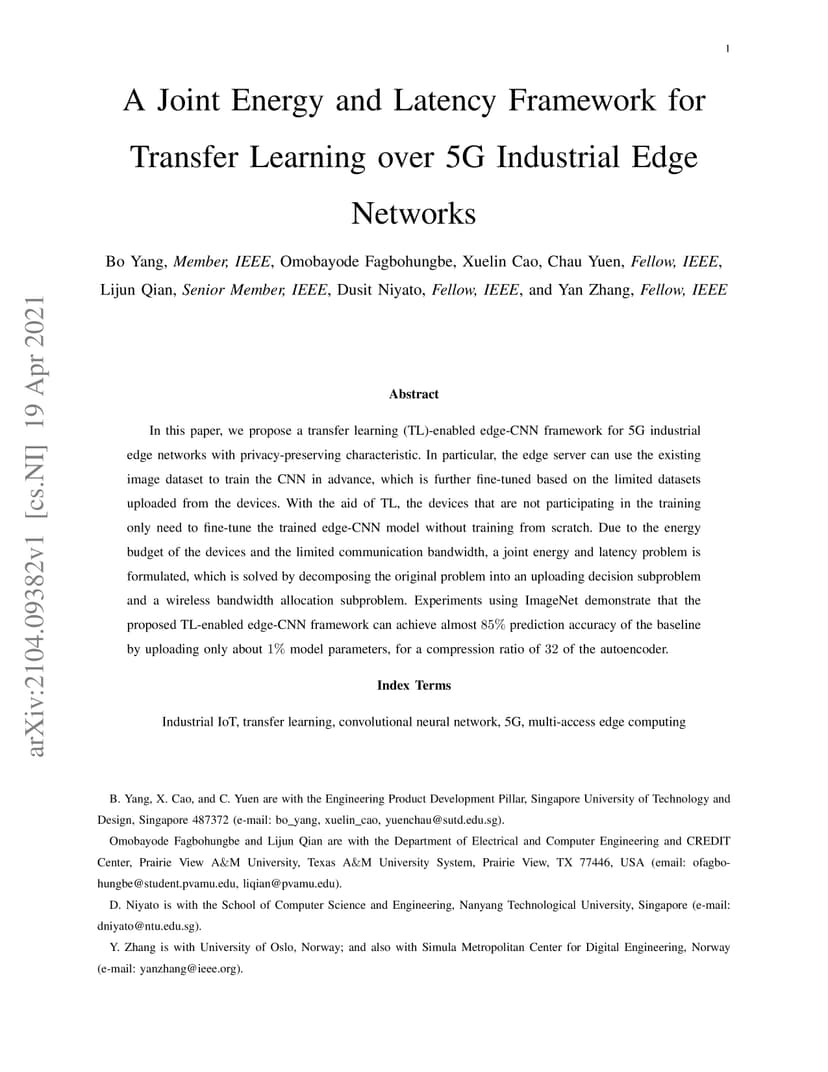 1

A Joint Energy and Latency Framework for Transfer Learning over 5G Industrial Edge Networks

Bo Yang, Member, IEEE, Omobayode Fagbohungbe, Xuelin Cao, Chau Yuen, Fellow, IEEE, Lijun Qian, Senior Member, IEEE, Dusit Niyato, Fellow, IEEE, and Yan Zhang, Fellow, IEEE

arXiv:2104.09382v1 [cs.NI] 19 Apr 2021

Abstract

In this paper, we propose a transfer learning (TL)-enabled edge-CNN framework for 5G industrial edge networks with privacy-preserving characteristic. In particular, the edge server can use the existing image dataset to train the CNN in advance, which is further fine-tuned based on the limited datasets uploaded from the devices. With the aid of TL, the devices that are not participating in the training only need to fine-tune the trained edge-CNN model without training from scratch. Due to the energy budget of the devices and the limited communication bandwidth, a joint energy and latency problem is formulated, which is solved by decomposing the original problem into an uploading decision subproblem and a wireless bandwidth allocation subproblem. Experiments using ImageNet demonstrate that the proposed TL-enabled edge-CNN framework can achieve almost $85\%$ prediction accuracy of the baseline by uploading only about $1\%$ model parameters, for a compression ratio of 32 of the autoencoder.

Index Terms

Industrial IoT, transfer learning, convolutional neural network, 5G, multi-access edge computing

B. Yang, X. Cao, and C. Yuen are with the Engineering Product Development Pillar, Singapore University of Technology and Design, Singapore 487372 (e-mail: bo_yang, xuelin_cao, yuenchau@sutd.edu.sg).

Omobayode Fagbohungbe and Lijun Qian are with the Department of Electrical and Computer Engineering and CREDIT Center, Prairie View A&M University, Texas A&M University System, Prairie View, TX 77446, USA (email: ofagbohungbe@student.pvamu.edu, liqian@pvamu.edu).

D. Niyato is with the School of Computer Science and Engineering, Nanyang Technological University, Singapore (e-mail: dniyato@ntu.edu.sg).

Y. Zhang is with University of Oslo, Norway; and also with Simula Metropolitan Center for Digital Engineering, Norway (e-mail: yanzhang@ieee.org).